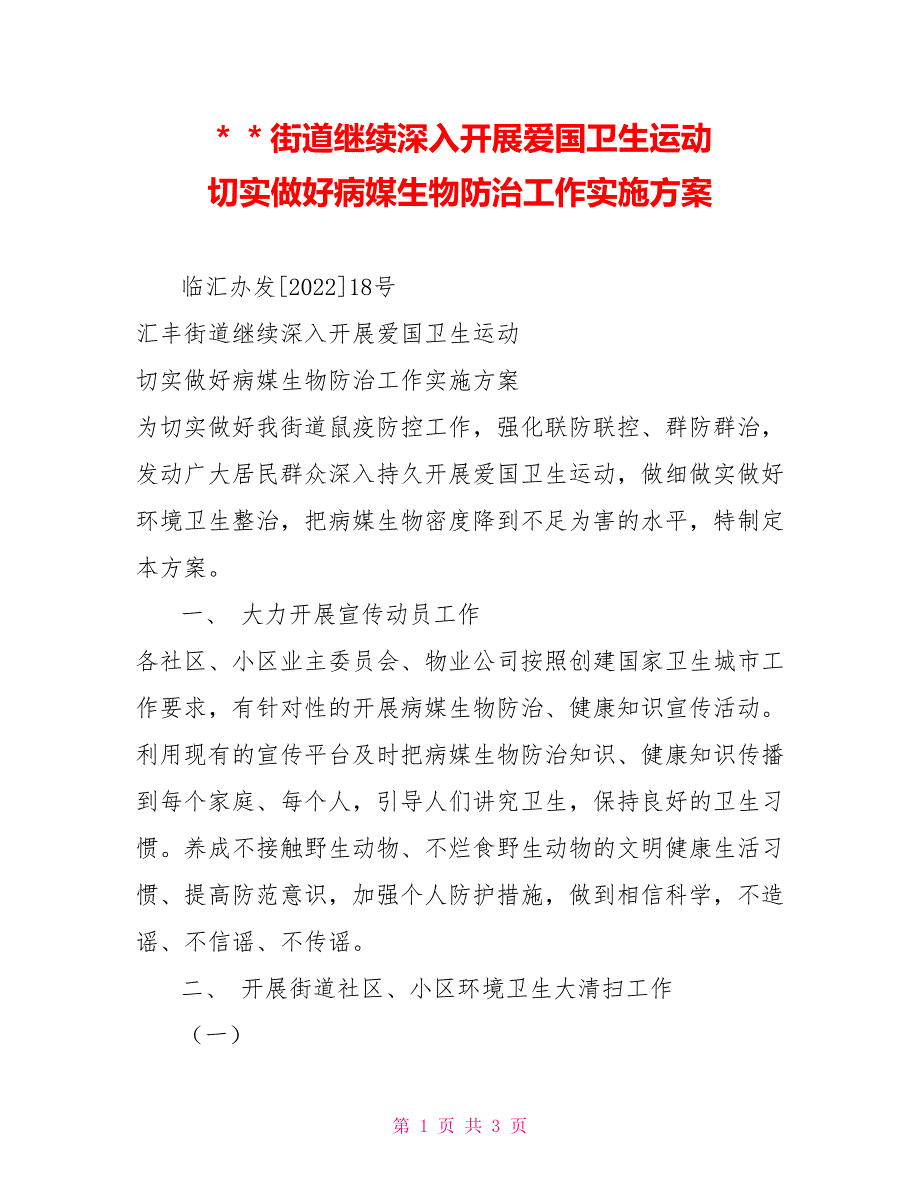 ＊＊街道继续深入开展爱国卫生运动
切实做好病媒生物防治工作实施方案

临汇办发[2022]18号

汇丰街道继续深入开展爱国卫生运动

切实做好病媒生物防治工作实施方案

为切实做好我街道鼠疫防控工作，强化联防联控、群防群治，发动广大居民群众深入持久开展爱国卫生运动，做细做实做好环境卫生整治，把病媒生物密度降到不足为害的水平，特制定本方案。

一、 大力开展宣传动员工作

各社区、小区业主委员会、物业公司按照创建国家卫生城市工作要求，有针对性的开展病媒生物防治、健康知识宣传活动。利用现有的宣传平台及时把病媒生物防治知识、健康知识传播到每个家庭、每个人，引导人们讲究卫生，保持良好的卫生习惯。养成不接触野生动物、不烂食野生动物的文明健康生活习惯、提高防范意识，加强个人防护措施，做到相信科学，不造谣、不信谣、不传谣。

二、 开展街道社区、小区环境卫生大清扫工作

（一）

第 1 页 共 3 页